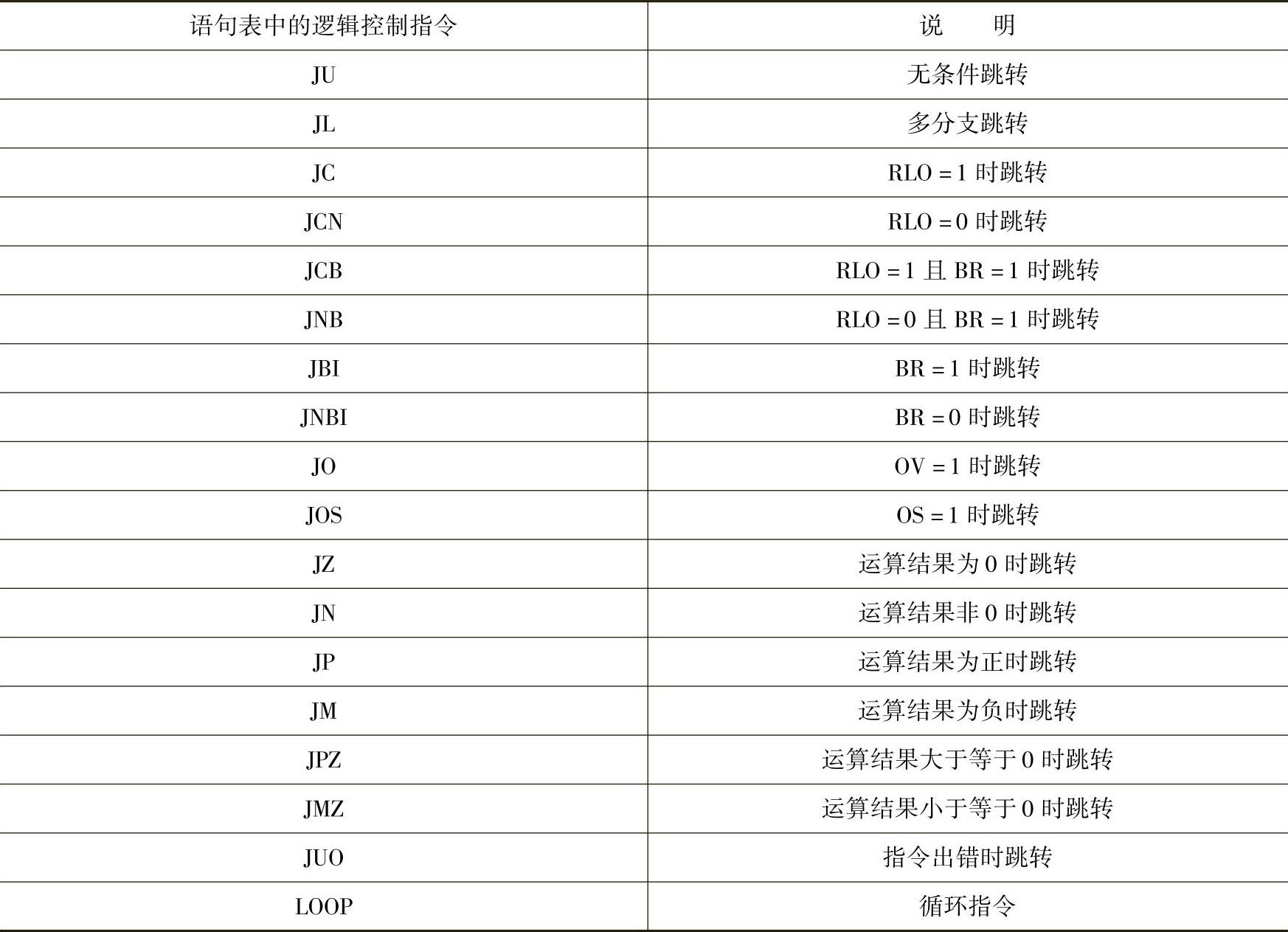 | 语句表中的逻辑控制指令 | 说　明 |
|---|---|
| JU | 无条件跳转 |
| JL | 多分支跳转 |
| JC | RLO = 1 时跳转 |
| JCN | RLO = 0 时跳转 |
| JCB | RLO = 1 且 BR = 1 时跳转 |
| JNB | RLO = 0 且 BR = 1 时跳转 |
| JBI | BR = 1 时跳转 |
| JNBI | BR = 0 时跳转 |
| JO | OV = 1 时跳转 |
| JOS | OS = 1 时跳转 |
| JZ | 运算结果为 0 时跳转 |
| JN | 运算结果非 0 时跳转 |
| JP | 运算结果为正时跳转 |
| JM | 运算结果为负时跳转 |
| JPZ | 运算结果大于等于 0 时跳转 |
| JMZ | 运算结果小于等于 0 时跳转 |
| JUO | 指令出错时跳转 |
| LOOP | 循环指令 |